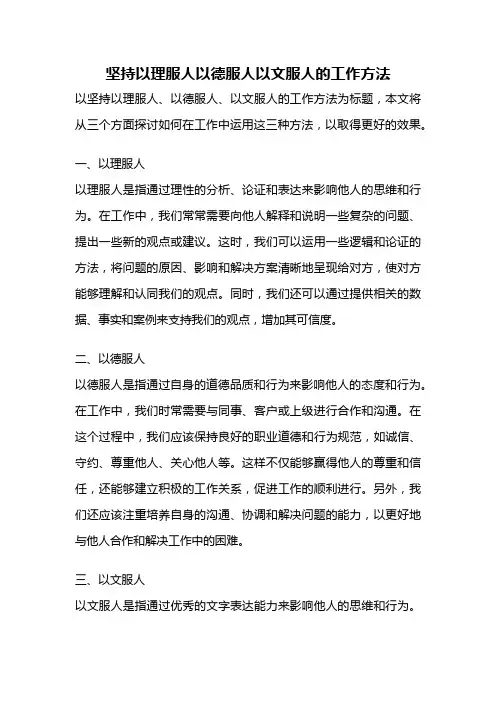 坚持以理服人以德服人以文服人的工作方法

以坚持以理服人、以德服人、以文服人的工作方法为标题，本文将从三个方面探讨如何在工作中运用这三种方法，以取得更好的效果。

一、以理服人

以理服人是指通过理性的分析、论证和表达来影响他人的思维和行为。在工作中，我们常常需要向他人解释和说明一些复杂的问题、提出一些新的观点或建议。这时，我们可以运用一些逻辑和论证的方法，将问题的原因、影响和解决方案清晰地呈现给对方，使对方能够理解和认同我们的观点。同时，我们还可以通过提供相关的数据、事实和案例来支持我们的观点，增加其可信度。

二、以德服人

以德服人是指通过自身的道德品质和行为来影响他人的态度和行为。在工作中，我们时常需要与同事、客户或上级进行合作和沟通。在这个过程中，我们应该保持良好的职业道德和行为规范，如诚信、守约、尊重他人、关心他人等。这样不仅能够赢得他人的尊重和信任，还能够建立积极的工作关系，促进工作的顺利进行。另外，我们还应该注重培养自身的沟通、协调和解决问题的能力，以更好地与他人合作和解决工作中的困难。

三、以文服人

以文服人是指通过优秀的文字表达能力来影响他人的思维和行为。